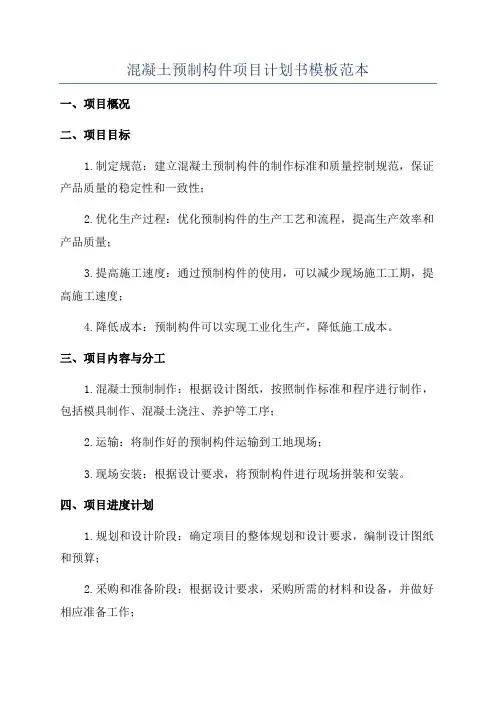 混凝土预制构件项目计划书模板范本

一、项目概况

二、项目目标

1.制定规范：建立混凝土预制构件的制作标准和质量控制规范，保证产品质量的稳定性和一致性；

2.优化生产过程：优化预制构件的生产工艺和流程，提高生产效率和产品质量；

3.提高施工速度：通过预制构件的使用，可以减少现场施工工期，提高施工速度；

4.降低成本：预制构件可以实现工业化生产，降低施工成本。

三、项目内容与分工

1.混凝土预制制作：根据设计图纸，按照制作标准和程序进行制作，包括模具制作、混凝土浇注、养护等工序；

2.运输：将制作好的预制构件运输到工地现场；

3.现场安装：根据设计要求，将预制构件进行现场拼装和安装。

四、项目进度计划

1.规划和设计阶段：确定项目的整体规划和设计要求，编制设计图纸和预算；

2.采购和准备阶段：根据设计要求，采购所需的材料和设备，并做好相应准备工作；